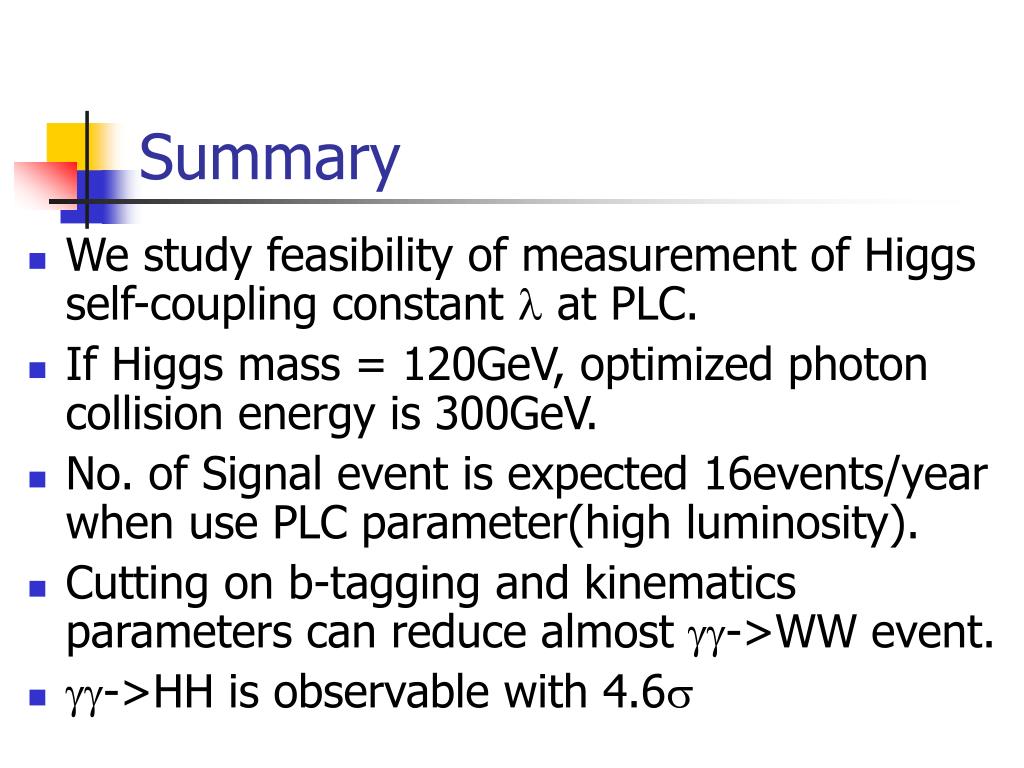 Summary

- We study feasibility of measurement of Higgs self-coupling constant $\lambda$ at PLC.
- If Higgs mass = 120GeV, optimized photon collision energy is 300GeV.
- No. of Signal event is expected 16events/year when use PLC parameter(high luminosity).
- Cutting on b-tagging and kinematics parameters can reduce almost $\gamma\gamma$->WW event.
- $\gamma\gamma$->HH is observable with 4.6$\sigma$